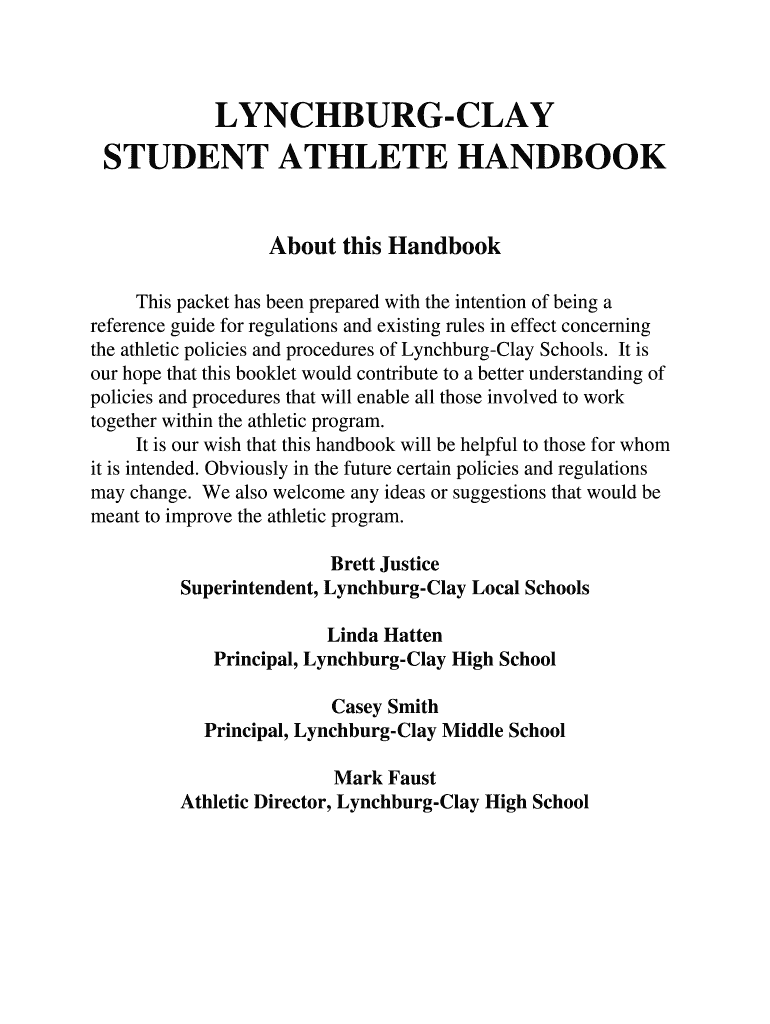 LYNCHBURG-CLAY
STUDENT ATHLETE HANDBOOK

About this Handbook

This packet has been prepared with the intention of being a reference guide for regulations and existing rules in effect concerning the athletic policies and procedures of Lynchburg-Clay Schools. It is our hope that this booklet would contribute to a better understanding of policies and procedures that will enable all those involved to work together within the athletic program.

It is our wish that this handbook will be helpful to those for whom it is intended. Obviously in the future certain policies and regulations may change. We also welcome any ideas or suggestions that would be meant to improve the athletic program.

Brett Justice
Superintendent, Lynchburg-Clay Local Schools

Linda Hatten
Principal, Lynchburg-Clay High School

Casey Smith
Principal, Lynchburg-Clay Middle School

Mark Faust
Athletic Director, Lynchburg-Clay High School